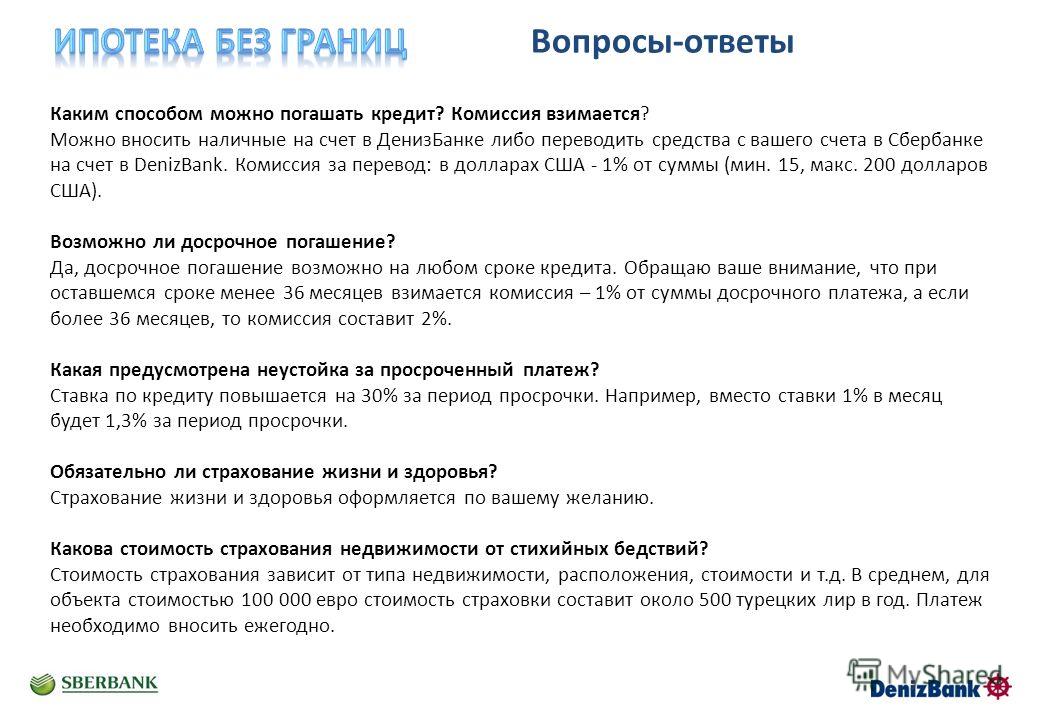 ИПОТЕКА БЕЗ ГРАНИЦ

Вопросы-ответы

Каким способом можно погашать кредит? Комиссия взимается?
Можно вносить наличные на счет в ДенизБанке либо переводить средства с вашего счета в Сбербанке на счет в DenizBank. Комиссия за перевод: в долларах США - 1% от суммы (мин. 15, макс. 200 долларов США).

Возможно ли досрочное погашение?
Да, досрочное погашение возможно на любом сроке кредита. Обращаю ваше внимание, что при оставшемся сроке менее 36 месяцев взимается комиссия – 1% от суммы досрочного платежа, а если более 36 месяцев, то комиссия составит 2%.

Какая предусмотрена неустойка за просроченный платеж?
Ставка по кредиту повышается на 30% за период просрочки. Например, вместо ставки 1% в месяц будет 1,3% за период просрочки.

Обязательно ли страхование жизни и здоровья?
Страхование жизни и здоровья оформляется по вашему желанию.

Какова стоимость страхования недвижимости от стихийных бедствий?
Стоимость страхования зависит от типа недвижимости, расположения, стоимости и т.д. В среднем, для объекта стоимостью 100 000 евро стоимость страховки составит около 500 турецких лир в год. Платеж необходимо вносить ежегодно.

SBERBANK

MyShared

DenizBank